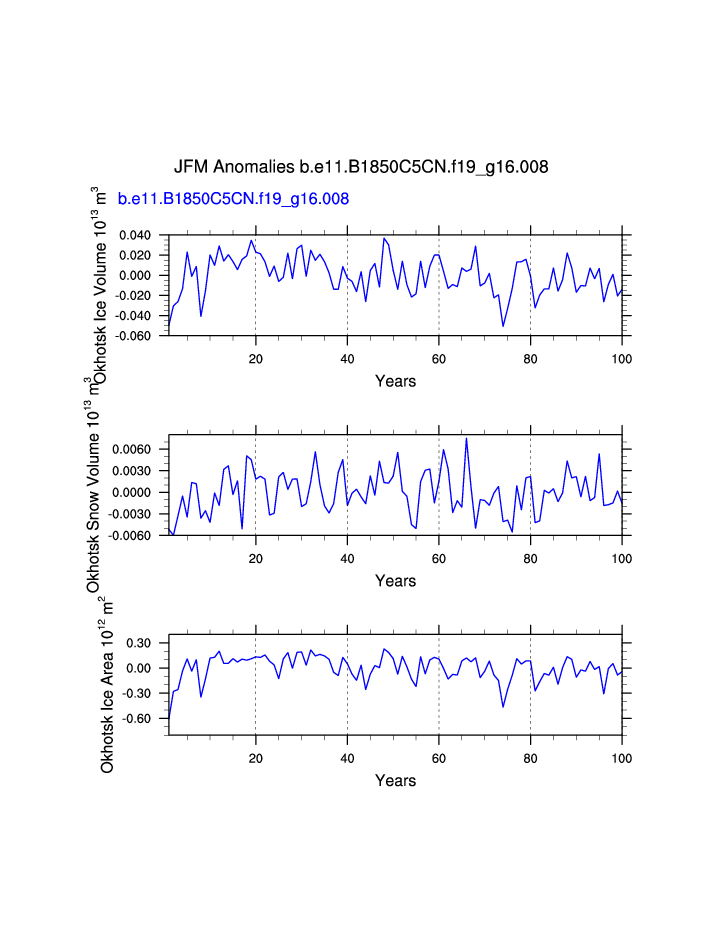 JFM Anomalies b.e11.B1850C5CN.f19_g16.008

b.e11.B1850C5CN.f19_g16.008

Okhotsk Ice Volume $10^{13}$ $m^3$

0.040
0.020
0.000
-0.020
-0.040
-0.060

20 40 60 80 100

Years

Okhotsk Snow Volume $10^{13}$ $m^3$

0.0060
0.0030
0.0000
-0.0030
-0.0060

20 40 60 80 100

Years

Okhotsk Ice Area $10^{12}$ $m^2$

0.30
0.00
-0.30
-0.60

20 40 60 80 100

Years